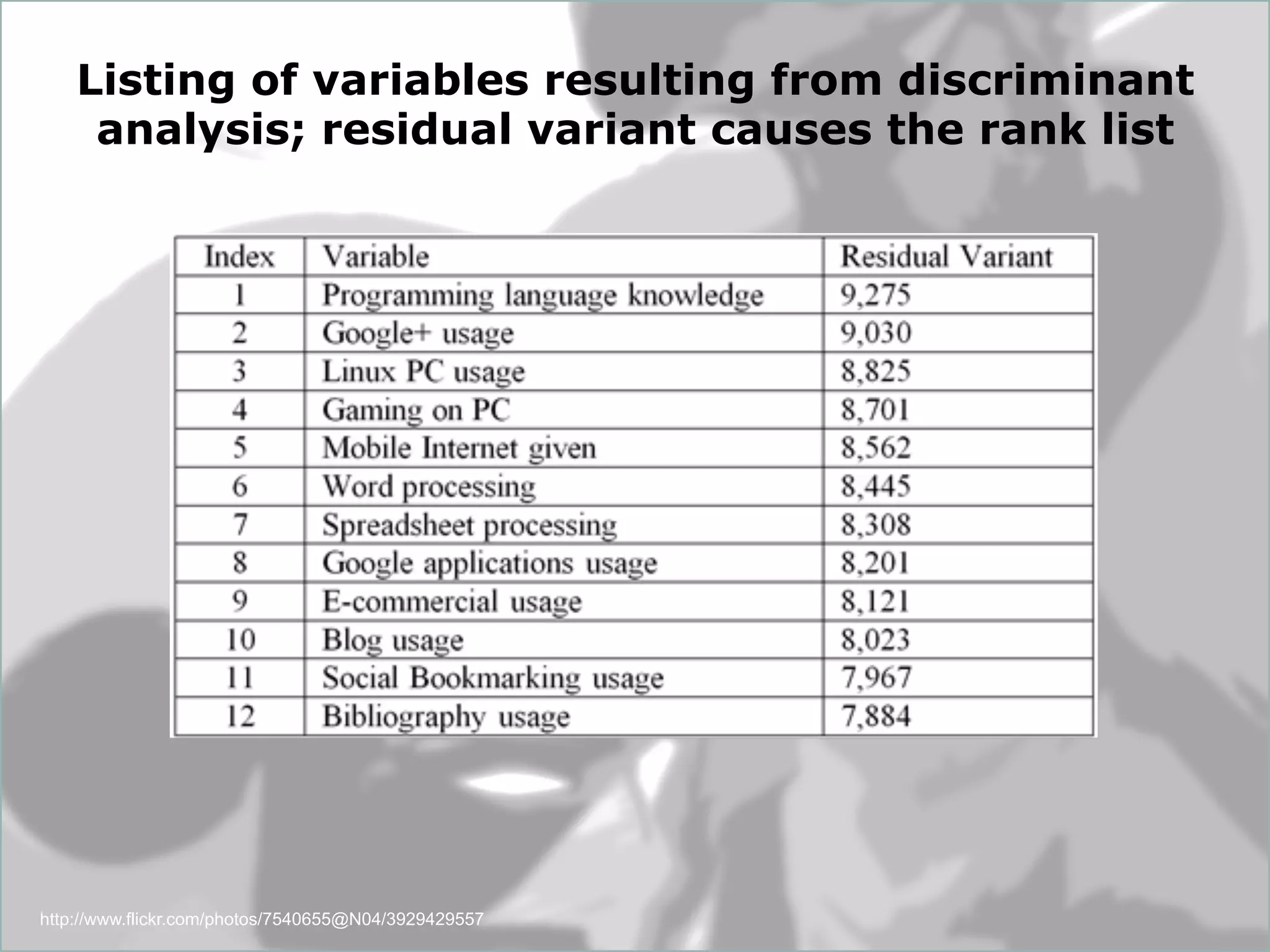 Listing of variables resulting from discriminant analysis; residual variant causes the rank list

| Index | Variable | Residual Variant |
|---|---|---|
| 1 | Programming language knowledge | 9,275 |
| 2 | Google+ usage | 9,030 |
| 3 | Linux PC usage | 8,825 |
| 4 | Gaming on PC | 8,701 |
| 5 | Mobile Internet given | 8,562 |
| 6 | Word processing | 8,445 |
| 7 | Spreadsheet processing | 8,308 |
| 8 | Google applications usage | 8,201 |
| 9 | E-commercial usage | 8,121 |
| 10 | Blog usage | 8,023 |
| 11 | Social Bookmarking usage | 7,967 |
| 12 | Bibliography usage | 7,884 |

http://www.flickr.com/photos/7540655@N04/3929429557